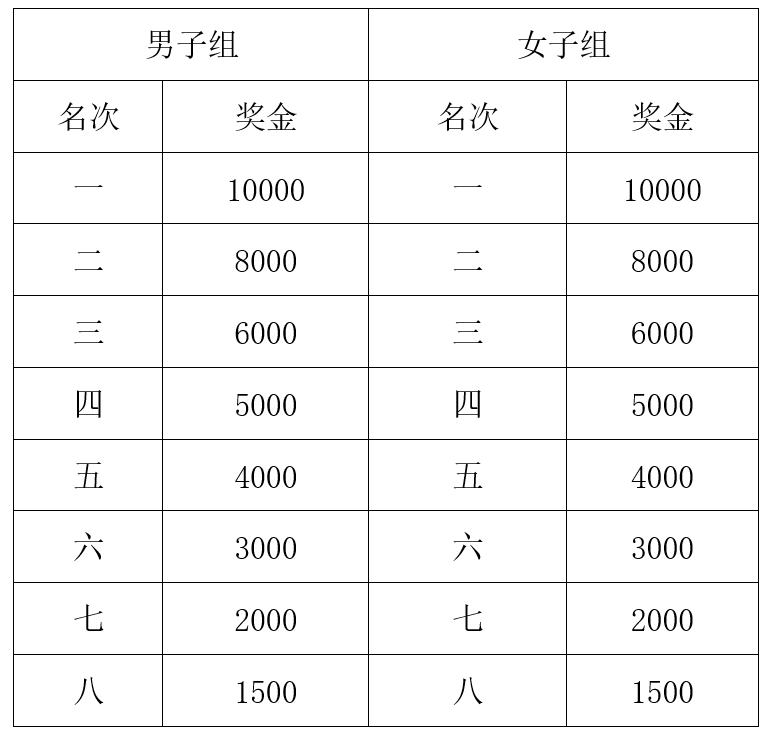 | 男子组 | | 女子组 | |
|---|---|---|---|
| 名次 | 奖金 | 名次 | 奖金 |
| 一 | 10000 | 一 | 10000 |
| 二 | 8000 | 二 | 8000 |
| 三 | 6000 | 三 | 6000 |
| 四 | 5000 | 四 | 5000 |
| 五 | 4000 | 五 | 4000 |
| 六 | 3000 | 六 | 3000 |
| 七 | 2000 | 七 | 2000 |
| 八 | 1500 | 八 | 1500 |